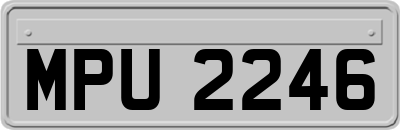 MPU 2246